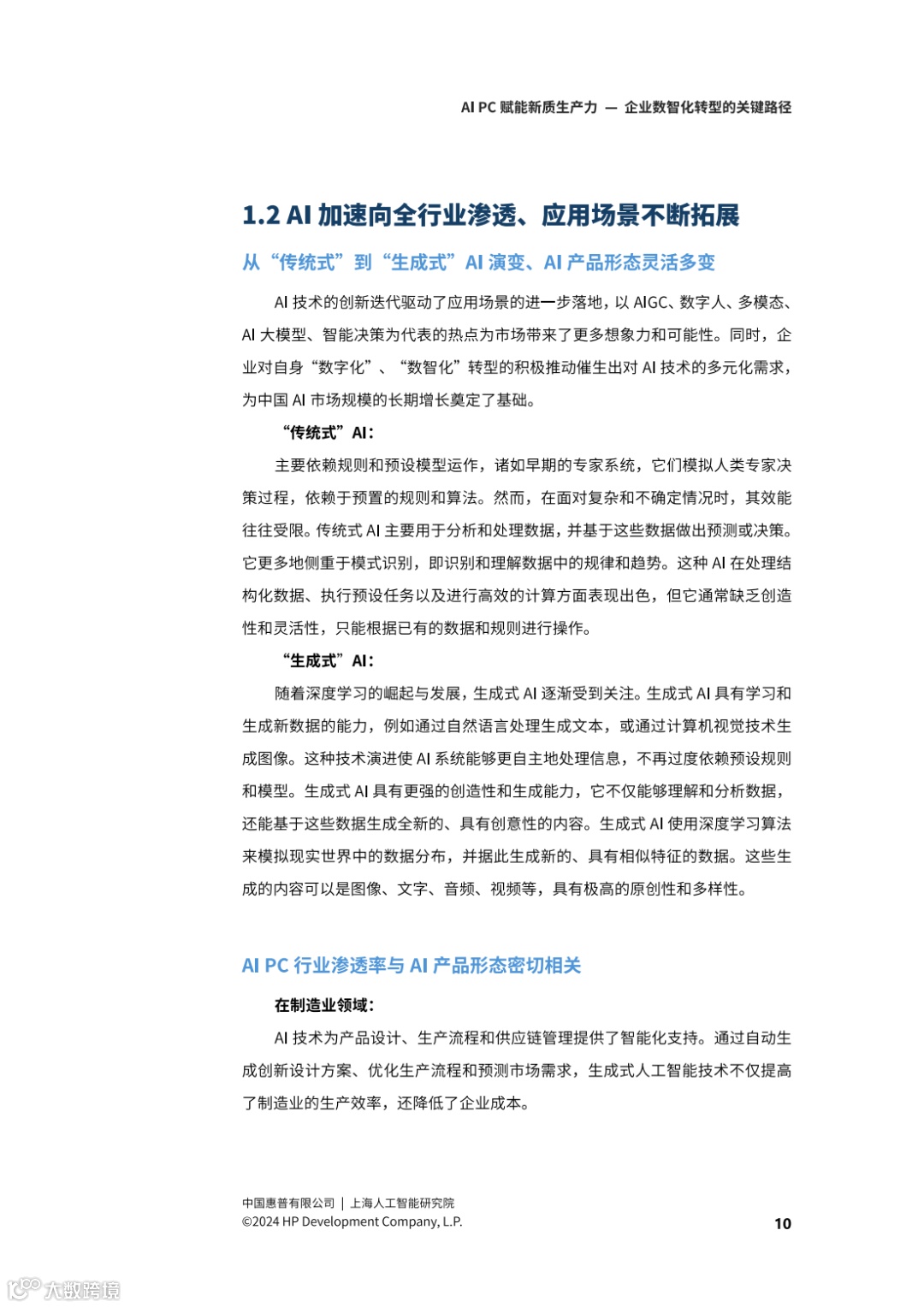 AI PC 赋能新质生产力 — 企业数智化转型的关键路径

1.2 AI 加速向全行业渗透、应用场景不断拓展

从“传统式”到“生成式”AI 演变、AI 产品形态灵活多变

AI 技术的创新迭代驱动了应用场景的进一步落地，以 AIGC、数字人、多模态、AI 大模型、智能决策为代表的热点为市场带来了更多想象力和可能性。同时，企业对自身“数字化”、“数智化”转型的积极推动催生出对 AI 技术的多元化需求，为中国 AI 市场规模的长期增长奠定了基础。

“传统式”AI：

主要依赖规则和预设模型运作，诸如早期的专家系统，它们模拟人类专家决策过程，依赖于预置的规则和算法。然而，在面对复杂和不确定情况时，其效能往往受限。传统式 AI 主要用于分析和处理数据，并基于这些数据做出预测或决策。它更多地侧重于模式识别，即识别和理解数据中的规律和趋势。这种 AI 在处理结构化数据、执行预设任务以及进行高效的计算方面表现出色，但它通常缺乏创造性和灵活性，只能根据已有的数据和规则进行操作。

“生成式”AI：

随着深度学习的崛起与发展，生成式 AI 逐渐受到关注。生成式 AI 具有学习和生成新数据的能力，例如通过自然语言处理生成文本，或通过计算机视觉技术生成图像。这种技术演进使 AI 系统能够更自主地处理信息，不再过度依赖预设规则和模型。生成式 AI 具有更强的创造性和生成能力，它不仅能够理解和分析数据，还能基于这些数据生成全新的、具有创意性的内容。生成式 AI 使用深度学习算法来模拟现实世界中的数据分布，并据此生成新的、具有相似特征的数据。这些生成的内容可以是图像、文字、音频、视频等，具有极高的原创性和多样性。

AI PC 行业渗透率与 AI 产品形态密切相关

在制造业领域：

AI 技术为产品设计、生产流程和供应链管理提供了智能化支持。通过自动生成创新设计方案、优化生产流程和预测市场需求，生成式人工智能技术不仅提高了制造业的生产效率，还降低了企业成本。

中国惠普有限公司 | 上海人工智能研究院
©2024 HP Development Company, L.P.
10

大数跨境